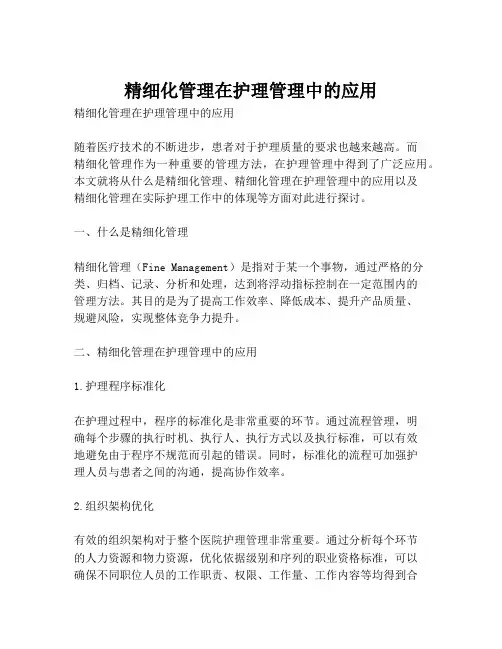 精细化管理在护理管理中的应用

精细化管理在护理管理中的应用

随着医疗技术的不断进步，患者对于护理质量的要求也越来越高。而精细化管理作为一种重要的管理方法，在护理管理中得到了广泛应用。本文就将从什么是精细化管理、精细化管理在护理管理中的应用以及精细化管理在实际护理工作中的体现等方面对此进行探讨。

一、什么是精细化管理

精细化管理（Fine Management）是指对于某一个事物，通过严格的分类、归档、记录、分析和处理，达到将浮动指标控制在一定范围内的管理方法。其目的是为了提高工作效率、降低成本、提升产品质量、规避风险，实现整体竞争力提升。

二、精细化管理在护理管理中的应用

1.护理程序标准化

在护理过程中，程序的标准化是非常重要的环节。通过流程管理，明确每个步骤的执行时机、执行人、执行方式以及执行标准，可以有效地避免由于程序不规范而引起的错误。同时，标准化的流程可加强护理人员与患者之间的沟通，提高协作效率。

2.组织架构优化

有效的组织架构对于整个医院护理管理非常重要。通过分析每个环节的人力资源和物力资源，优化依据级别和序列的职业资格标准，可以确保不同职位人员的工作职责、权限、工作量、工作内容等均得到合